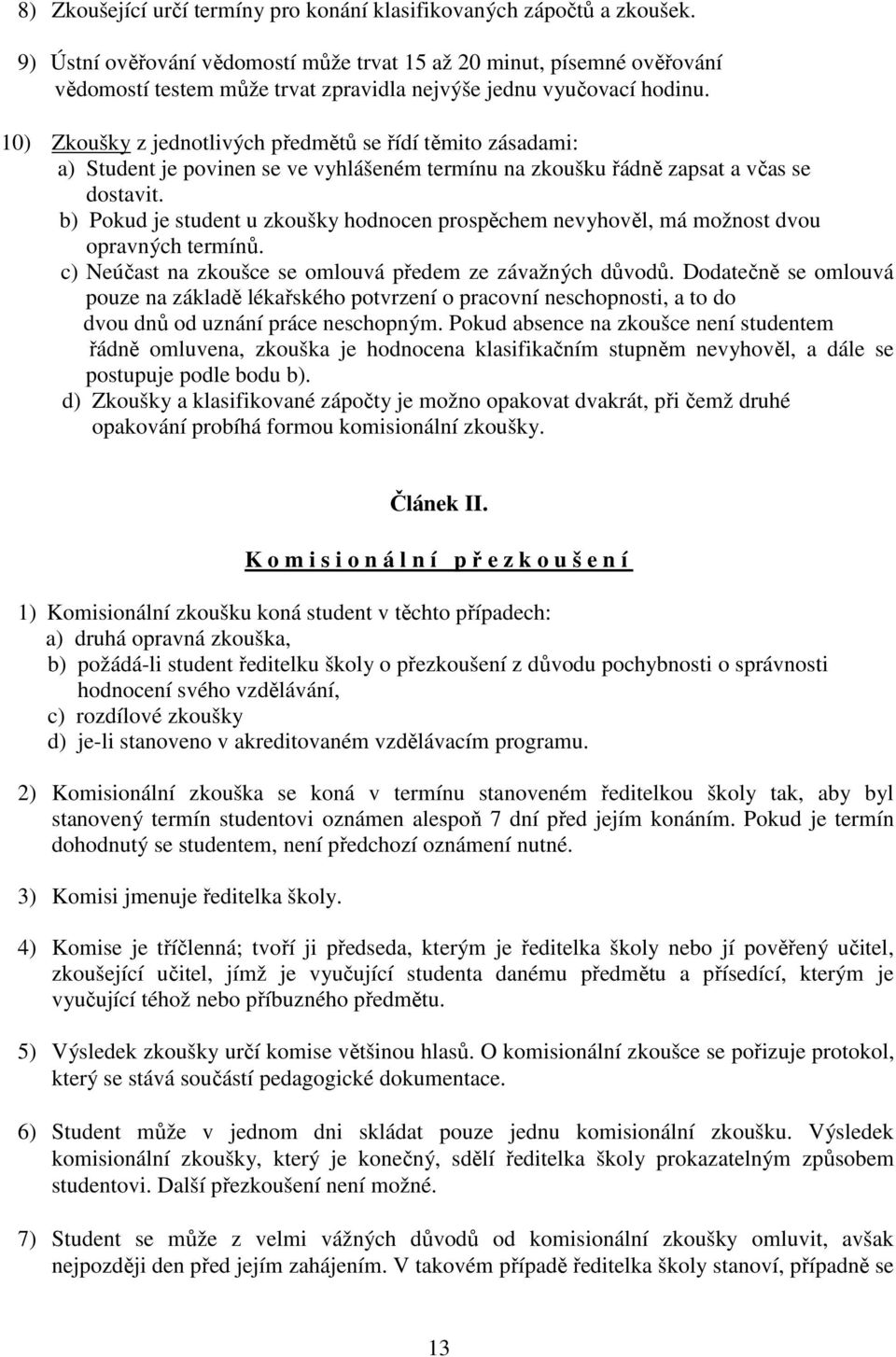 8) Zkoušející určí termíny pro konání klasifikovaných zápočtů a zkoušek.

9) Ústní ověřování vědomostí může trvat 15 až 20 minut, písemné ověřování vědomostí testem může trvat zpravidla nejvýše jednu vyučovací hodinu.

10) Zkoušky z jednotlivých předmětů se řídí těmito zásadami:
a) Student je povinen se ve vyhlášeném termínu na zkoušku řádně zapsat a včas se dostavit.
b) Pokud je student u zkoušky hodnocen prospěchem nevyhověl, má možnost dvou opravných termínů.
c) Neúčast na zkoušce se omlouvá předem ze závažných důvodů. Dodatečně se omlouvá pouze na základě lékařského potvrzení o pracovní neschopnosti, a to do dvou dnů od uznání práce neschopným. Pokud absence na zkoušce není studentem řádně omluvena, zkouška je hodnocena klasifikačním stupněm nevyhověl, a dále se postupuje podle bodu b).
d) Zkoušky a klasifikované zápočty je možno opakovat dvakrát, při čemž druhé opakování probíhá formou komisionální zkoušky.

Článek II.

K o m i s i o n á l n í p ř e z k o u š e n í

1) Komisionální zkoušku koná student v těchto případech:
a) druhá opravná zkouška,
b) požádá-li student ředitelku školy o přezkoušení z důvodu pochybnosti o správnosti hodnocení svého vzdělávání,
c) rozdílové zkoušky
d) je-li stanoveno v akreditovaném vzdělávacím programu.

2) Komisionální zkouška se koná v termínu stanoveném ředitelkou školy tak, aby byl stanovený termín studentovi oznámen alespoň 7 dní před jejím konáním. Pokud je termín dohodnutý se studentem, není předchozí oznámení nutné.

3) Komisi jmenuje ředitelka školy.

4) Komise je tříčlenná; tvoří ji předseda, kterým je ředitelka školy nebo jí pověřený učitel, zkoušející učitel, jímž je vyučující studenta danému předmětu a přísedící, kterým je vyučující téhož nebo příbuzného předmětu.

5) Výsledek zkoušky určí komise většinou hlasů. O komisionální zkoušce se pořizuje protokol, který se stává součástí pedagogické dokumentace.

6) Student může v jednom dni skládat pouze jednu komisionální zkoušku. Výsledek komisionální zkoušky, který je konečný, sdělí ředitelka školy prokazatelným způsobem studentovi. Další přezkoušení není možné.

7) Student se může z velmi vážných důvodů od komisionální zkoušky omluvit, avšak nejpozději den před jejím zahájením. V takovém případě ředitelka školy stanoví, případně se

13